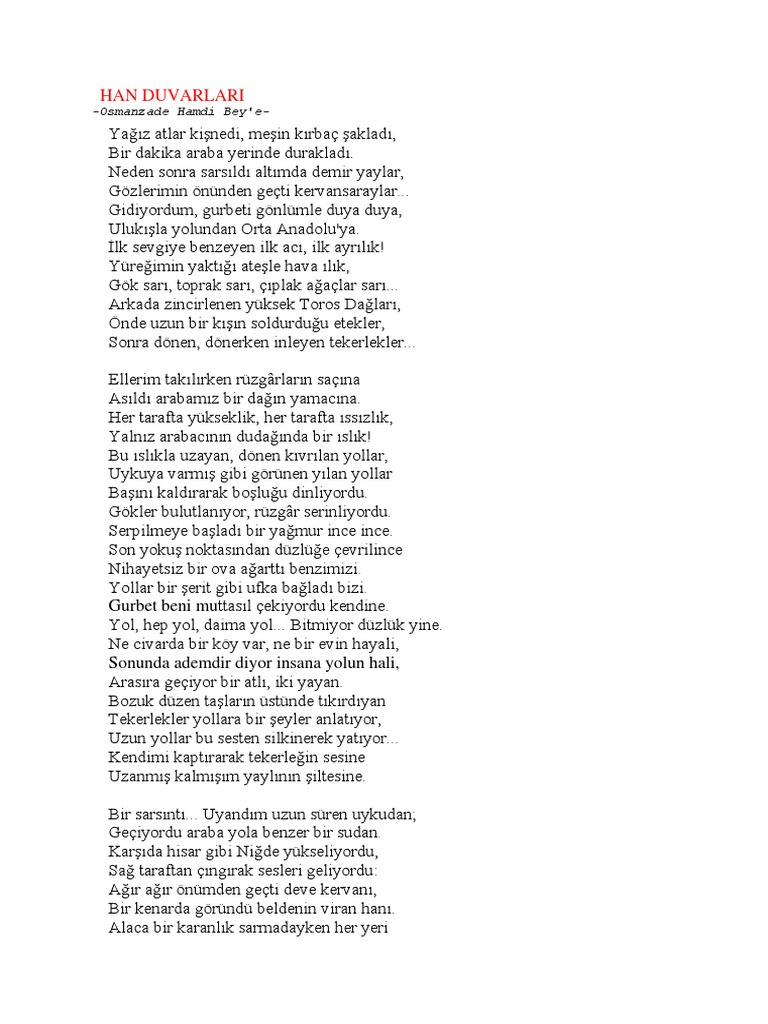 HAN DUVARLARI
-Osmanzade Hamdi Bey'e-

Yağız atlar kişnedi, meşin kırbaç şakladı,
Bir dakika araba yerinde durakladı.
Neden sonra sarsıldı altımda demir yaylar,
Gözlerimin önünden geçti kervansaraylar...
Gidiyordum, gurbeti gönlümle duya duya,
Ulukışla yolundan Orta Anadolu'ya.
İlk sevgiye benzeyen ilk acı, ilk ayrılık!
Yüreğimin yaktığı ateşle hava ılık,
Gök sarı, toprak sarı, çıplak ağaçlar sarı...
Arkada zincirlenen yüksek Toros Dağları,
Önde uzun bir kışın soldurduğu etekler,
Sonra dönen, dönerken inleyen tekerlekler...

Ellerim takılırken rüzgârların saçına
Asıldı arabamız bir dağın yamacına.
Her tarafta yükseklik, her tarafta ıssızlık,
Yalnız arabacının dudağında bir ıslık!
Bu ıslıkla uzayan, dönen kıvrılan yollar,
Uykuya varmış gibi görünen yılan yollar
Başını kaldırarak boşluğu dinliyordu.
Gökler bulutlanıyor, rüzgâr serinliyordu.
Serpilmeye başladı bir yağmur ince ince.
Son yokuş noktasından düzlüğe çevrilince
Nihayetsiz bir ova ağarttı benzimizi.
Yollar bir şerit gibi ufka bağladı bizi.
Gurbet beni muttasıl çekiyordu kendine.
Yol, hep yol, daima yol... Bitmiyor düzlük yine.
Ne civarda bir köy var, ne bir evin hayali,
Sonunda ademdir diyor insana yolun hali,
Arasıra geçiyor bir atlı, iki yayan.
Bozuk düzen taşların üstünde tıkırdıyan
Tekerlekler yollara bir şeyler anlatıyor,
Uzun yollar bu sesten silkinerek yatıyor...
Kendimi kaptırarak tekerleğin sesine
Uzanmış kalmışım yaylının şiltesine.

Bir sarsıntı... Uyandım uzun süren uykudan;
Geçiyordu araba yola benzer bir sudan.
Karşıda hisar gibi Niğde yükseliyordu,
Sağ taraftan çıngırak sesleri geliyordu:
Ağır ağır önümden geçti deve kervanı,
Bir kenarda göründü beldenin viran hanı.
Alaca bir karanlık sarmadayken her yeri